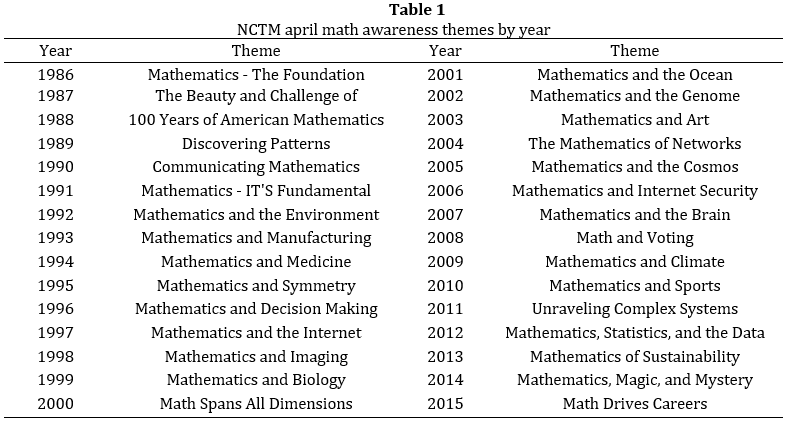 **Table 1**
NCTM april math awareness themes by year

| Year | Theme | Year | Theme |
|---|---|---|---|
| 1986 | Mathematics - The Foundation | 2001 | Mathematics and the Ocean |
| 1987 | The Beauty and Challenge of | 2002 | Mathematics and the Genome |
| 1988 | 100 Years of American Mathematics | 2003 | Mathematics and Art |
| 1989 | Discovering Patterns | 2004 | The Mathematics of Networks |
| 1990 | Communicating Mathematics | 2005 | Mathematics and the Cosmos |
| 1991 | Mathematics - IT'S Fundamental | 2006 | Mathematics and Internet Security |
| 1992 | Mathematics and the Environment | 2007 | Mathematics and the Brain |
| 1993 | Mathematics and Manufacturing | 2008 | Math and Voting |
| 1994 | Mathematics and Medicine | 2009 | Mathematics and Climate |
| 1995 | Mathematics and Symmetry | 2010 | Mathematics and Sports |
| 1996 | Mathematics and Decision Making | 2011 | Unraveling Complex Systems |
| 1997 | Mathematics and the Internet | 2012 | Mathematics, Statistics, and the Data |
| 1998 | Mathematics and Imaging | 2013 | Mathematics of Sustainability |
| 1999 | Mathematics and Biology | 2014 | Mathematics, Magic, and Mystery |
| 2000 | Math Spans All Dimensions | 2015 | Math Drives Careers |